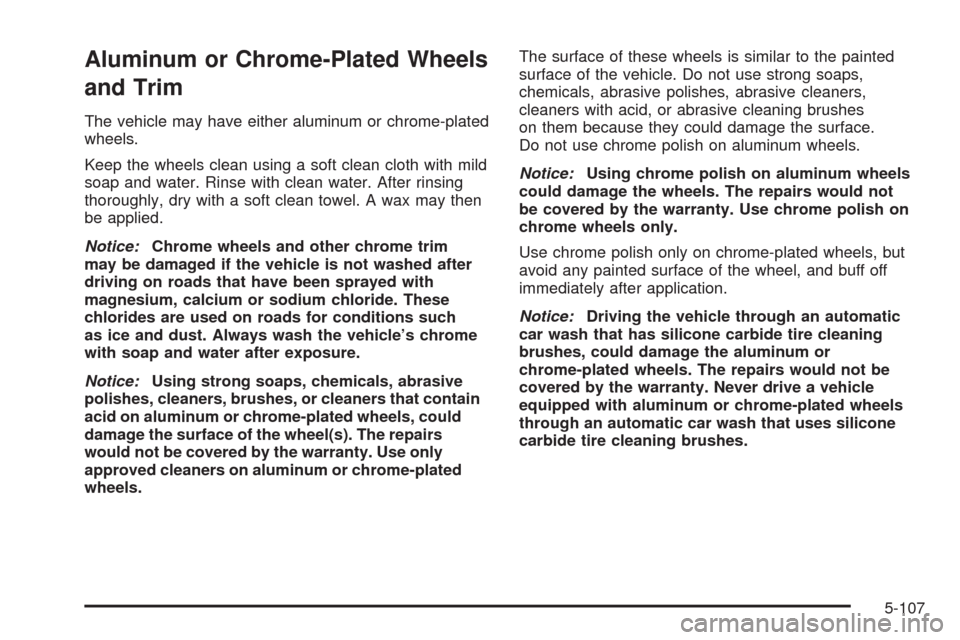 Aluminum or Chrome-Plated Wheels and Trim

The vehicle may have either aluminum or chrome-plated wheels.

Keep the wheels clean using a soft clean cloth with mild soap and water. Rinse with clean water. After rinsing thoroughly, dry with a soft clean towel. A wax may then be applied.

Notice: Chrome wheels and other chrome trim may be damaged if the vehicle is not washed after driving on roads that have been sprayed with magnesium, calcium or sodium chloride. These chlorides are used on roads for conditions such as ice and dust. Always wash the vehicle's chrome with soap and water after exposure.

Notice: Using strong soaps, chemicals, abrasive polishes, cleaners, brushes, or cleaners that contain acid on aluminum or chrome-plated wheels, could damage the surface of the wheel(s). The repairs would not be covered by the warranty. Use only approved cleaners on aluminum or chrome-plated wheels.

The surface of these wheels is similar to the painted surface of the vehicle. Do not use strong soaps, chemicals, abrasive polishes, abrasive cleaners, cleaners with acid, or abrasive cleaning brushes on them because they could damage the surface. Do not use chrome polish on aluminum wheels.

Notice: Using chrome polish on aluminum wheels could damage the wheels. The repairs would not be covered by the warranty. Use chrome polish on chrome wheels only.

Use chrome polish only on chrome-plated wheels, but avoid any painted surface of the wheel, and buff off immediately after application.

Notice: Driving the vehicle through an automatic car wash that has silicone carbide tire cleaning brushes, could damage the aluminum or chrome-plated wheels. The repairs would not be covered by the warranty. Never drive a vehicle equipped with aluminum or chrome-plated wheels through an automatic car wash that uses silicone carbide tire cleaning brushes.

5-107

carmanualsonline.info